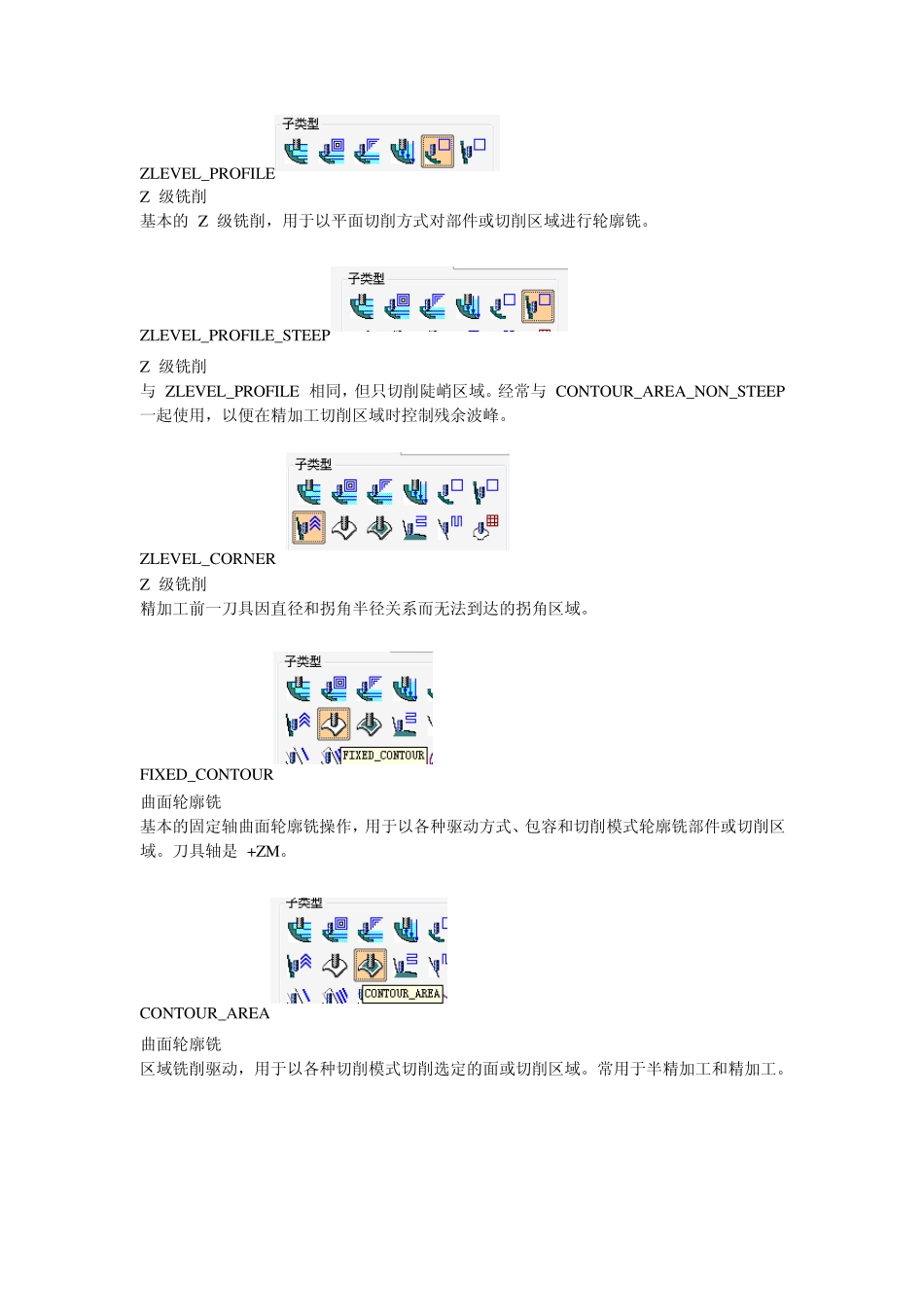 子类型

ZLEVEL_PROFILE

Z 级铣削

基本的 Z 级铣削，用于以平面切削方式对部件或切削区域进行轮廓铣。

子类型

ZLEVEL_PROFILE_STEEP

Z 级铣削

与 ZLEVEL_PROFILE 相同，但只切削陡峭区域。经常与 CONTOUR_AREA_NON_STEEP 一起使用，以便在精加工切削区域时控制残余波峰。

子类型

ZLEVEL_CORNER

Z 级铣削

精加工前一刀具因直径和拐角半径关系而无法到达的拐角区域。

子类型

FIXED_CONTOUR

FIXED_CONTOUR

曲面轮廓铣

基本的固定轴曲面轮廓铣操作，用于以各种驱动方式、包容和切削模式轮廓铣部件或切削区域。刀具轴是 +ZM。

子类型

CONTOUR_AREA

CONTOUR_AREA

曲面轮廓铣

区域铣削驱动，用于以各种切削模式切削选定的面或切削区域。常用于半精加工和精加工。